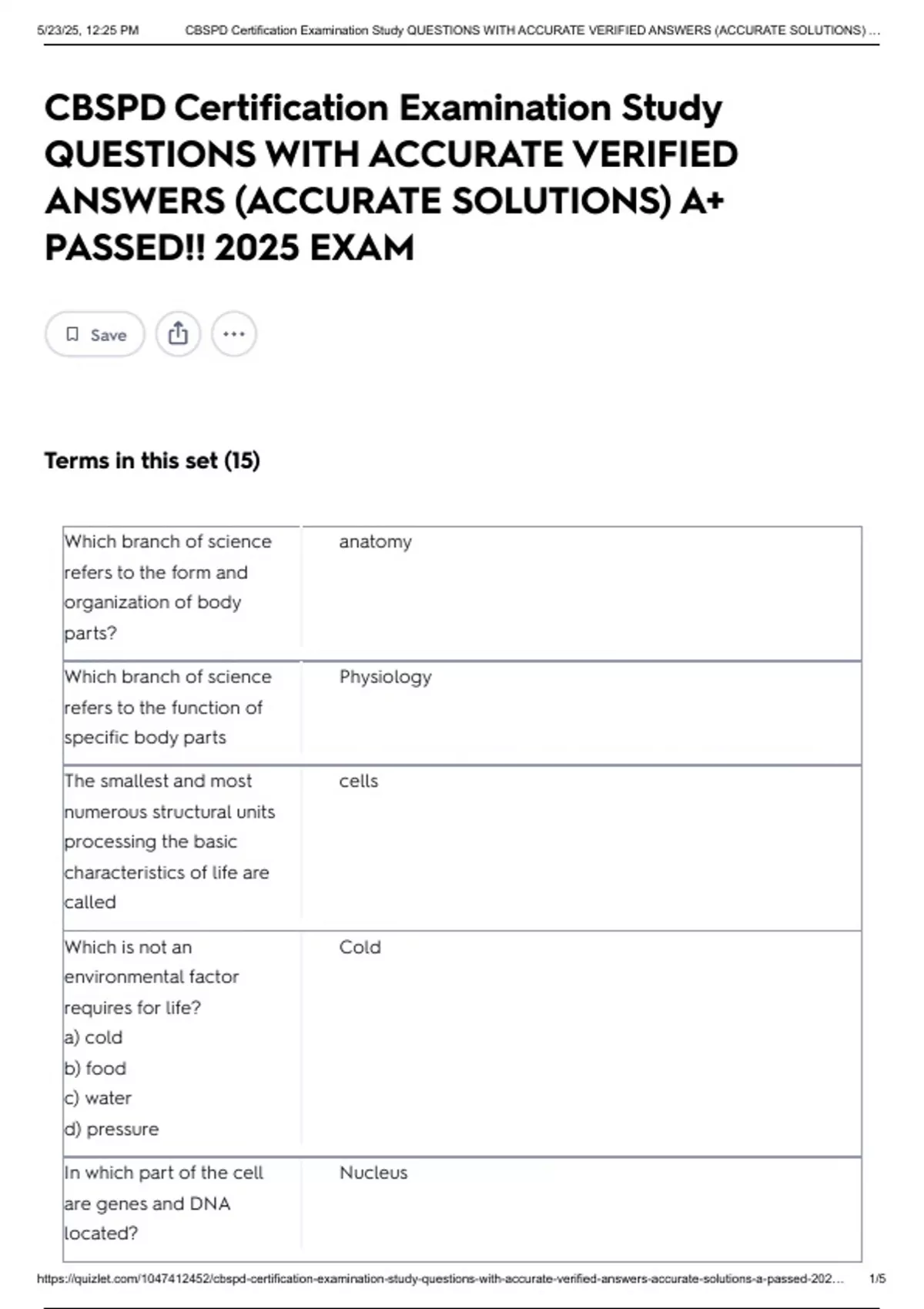 5/23/25, 12:25 PM CBSPD Certification Examination Study QUESTIONS WITH ACCURATE VERIFIED ANSWERS (ACCURATE SOLUTIONS) ...

CBSPD Certification Examination Study QUESTIONS WITH ACCURATE VERIFIED ANSWERS (ACCURATE SOLUTIONS) A+ PASSED!! 2025 EXAM

Save

Terms in this set (15)

| Which branch of science refers to the form and organization of body parts? | anatomy |
|---|---|
| Which branch of science refers to the function of specific body parts | Physiology |
| The smallest and most numerous structural units processing the basic characteristics of life are called | cells |
| Which is not an environmental factor requires for life? a) cold b) food c) water d) pressure | Cold |
| In which part of the cell are genes and DNA located? | Nucleus |

https://quizlet.com/1047412452/cbspd-certification-examination-study-questions-with-accurate-verified-answers-accurate-solutions-a-passed-202... 1/5